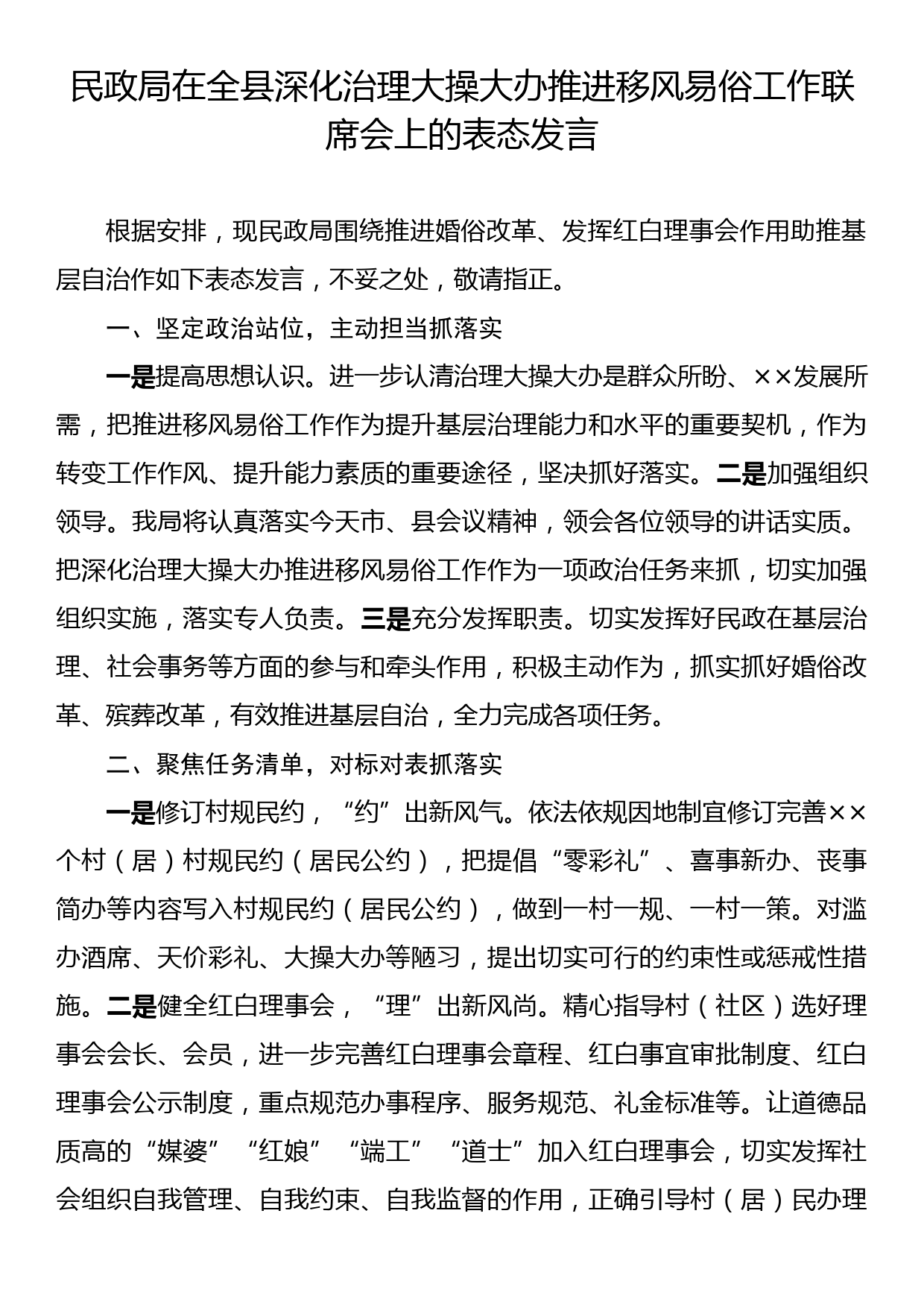 民政局在全县深化治理大操大办推进移风易俗工作联席会上的表态发言

根据安排，现民政局围绕推进婚俗改革、发挥红白理事会作用助推基层自治作如下表态发言，不妥之处，敬请指正。

一、坚定政治站位，主动担当抓落实

一是提高思想认识。进一步认清治理大操大办是群众所盼、××发展所需，把推进移风易俗工作作为提升基层治理能力和水平的重要契机，作为转变工作作风、提升能力素质的重要途径，坚决抓好落实。二是加强组织领导。我局将认真落实今天市、县会议精神，领会各位领导的讲话实质。把深化治理大操大办推进移风易俗工作作为一项政治任务来抓，切实加强组织实施，落实专人负责。三是充分发挥职责。切实发挥好民政在基层治理、社会事务等方面的参与和牵头作用，积极主动作为，抓实抓好婚俗改革、殡葬改革，有效推进基层自治，全力完成各项任务。

二、聚焦任务清单，对标对表抓落实

一是修订村规民约，“约”出新风气。依法依规因地制宜修订完善××个村（居）村规民约（居民公约），把提倡“零彩礼”、喜事新办、丧事简办等内容写入村规民约（居民公约），做到一村一规、一村一策。对滥办酒席、天价彩礼、大操大办等陋习，提出切实可行的约束性或惩戒性措施。二是健全红白理事会，“理”出新风尚。精心指导村（社区）选好理事会会长、会员，进一步完善红白理事会章程、红白事宜审批制度、红白理事会公示制度，重点规范办事程序、服务规范、礼金标准等。让道德品质高的“媒婆”“红娘”“端工”“道士”加入红白理事会，切实发挥社会组织自我管理、自我约束、自我监督的作用，正确引导村（居）民办理